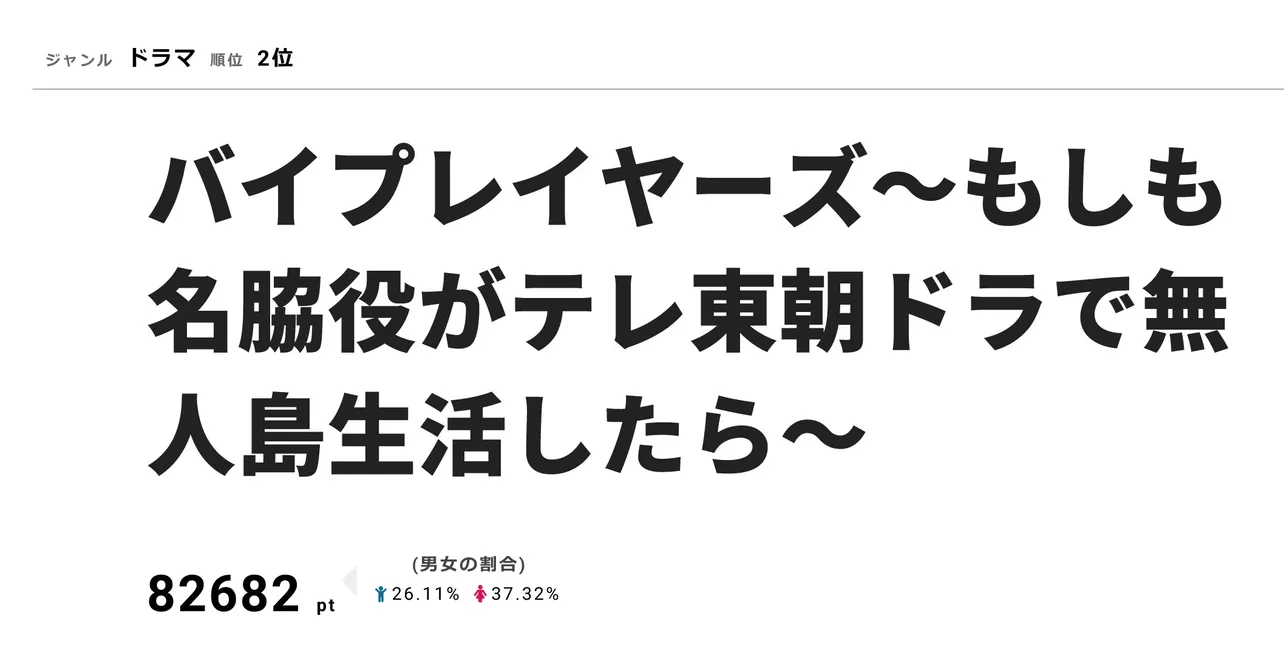 ジャンル　ドラマ　順位　2位

バイプレイヤーズ～もしも名脇役がテレ東朝ドラで無人島生活したら～

82682 pt

(男女の割合)
26.11%　37.32%